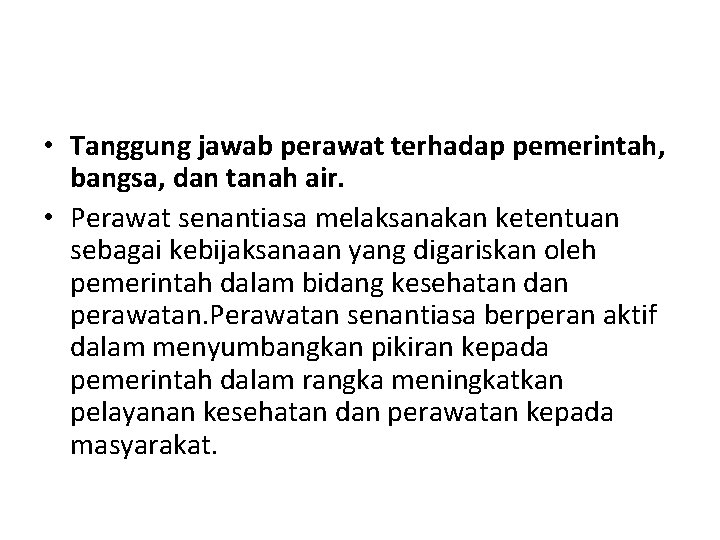 • Tanggung jawab perawat terhadap pemerintah, bangsa, dan tanah air.

• Perawat senantiasa melaksanakan ketentuan sebagai kebijaksanaan yang digariskan oleh pemerintah dalam bidang kesehatan dan perawatan.Perawatan senantiasa berperan aktif dalam menyumbangkan pikiran kepada pemerintah dalam rangka meningkatkan pelayanan kesehatan dan perawatan kepada masyarakat.